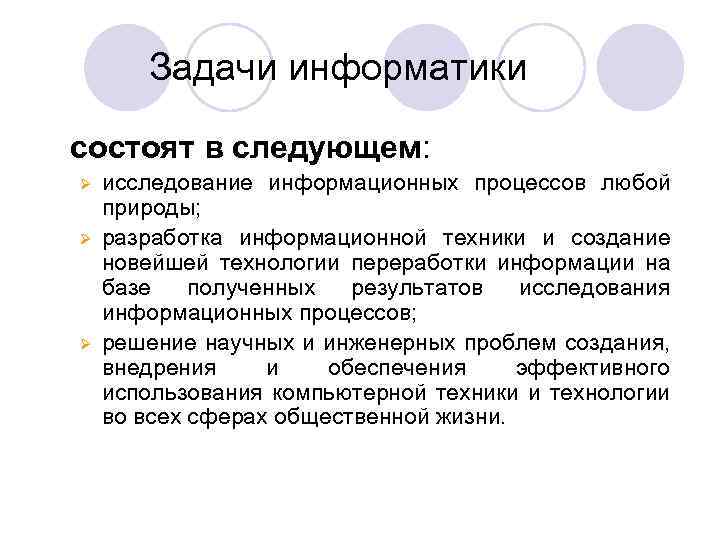 Задачи информатики

состоят в следующем:

➢ исследование информационных процессов любой природы;

➢ разработка информационной техники и создание новейшей технологии переработки информации на базе полученных результатов исследования информационных процессов;

➢ решение научных и инженерных проблем создания, внедрения и обеспечения эффективного использования компьютерной техники и технологии во всех сферах общественной жизни.